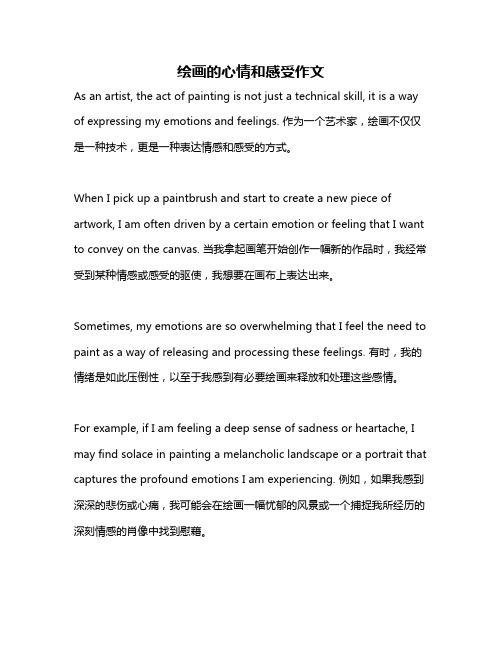 绘画的心情和感受作文

As an artist, the act of painting is not just a technical skill, it is a way of expressing my emotions and feelings. 作为一个艺术家，绘画不仅仅是一种技术，更是一种表达情感和感受的方式。

When I pick up a paintbrush and start to create a new piece of artwork, I am often driven by a certain emotion or feeling that I want to convey on the canvas. 当我拿起画笔开始创作一幅新的作品时，我经常受到某种情感或感受的驱使，我想要在画布上表达出来。

Sometimes, my emotions are so overwhelming that I feel the need to paint as a way of releasing and processing these feelings. 有时，我的情绪是如此压倒性，以至于我感到有必要绘画来释放和处理这些感情。

For example, if I am feeling a deep sense of sadness or heartache, I may find solace in painting a melancholic landscape or a portrait that captures the profound emotions I am experiencing. 例如，如果我感到深深的悲伤或心痛，我可能会在绘画一幅忧郁的风景或一个捕捉我所经历的深刻情感的肖像中找到慰藉。